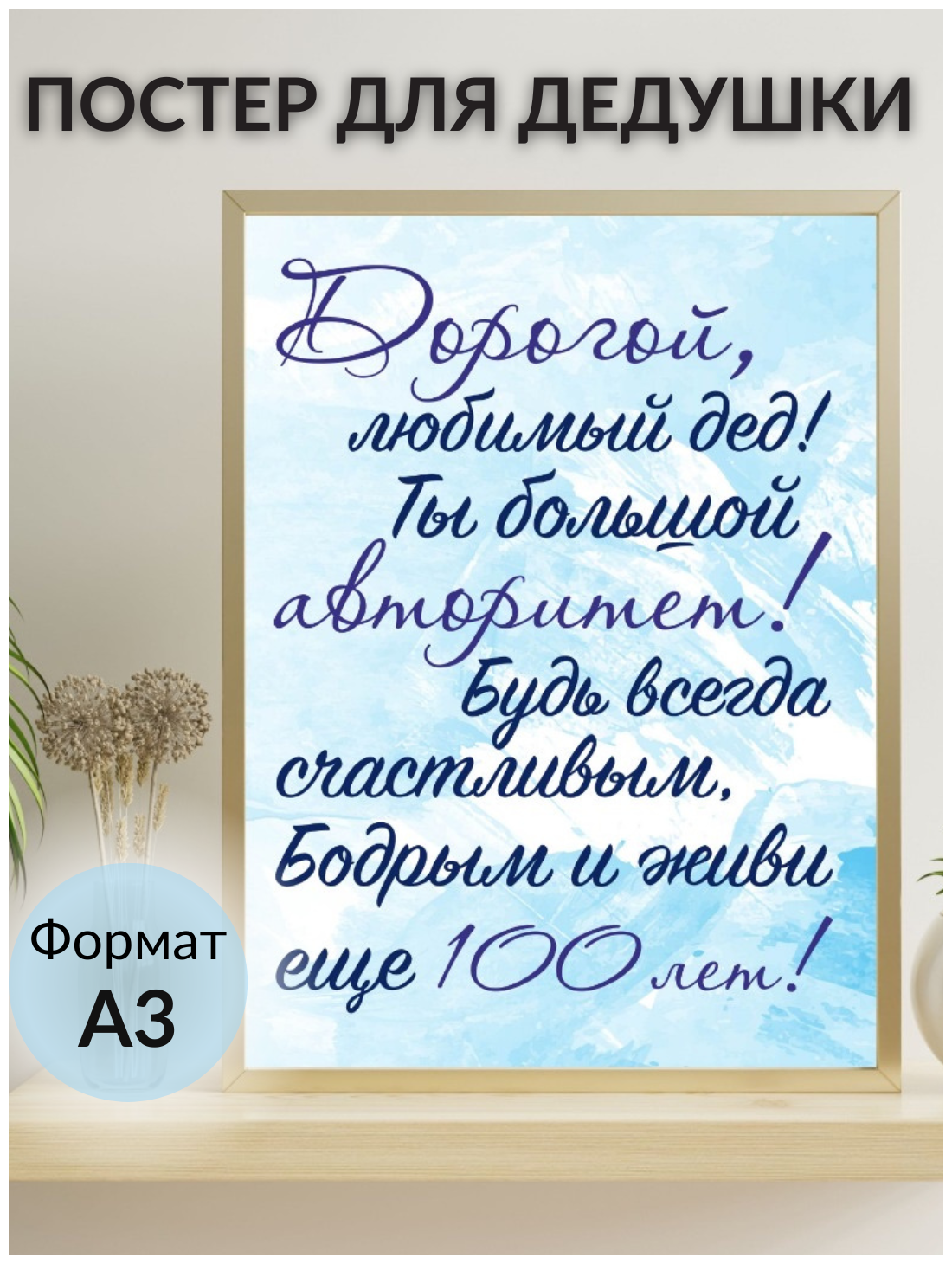 ПОСТЕР ДЛЯ ДЕДУШКИ

Дорогой, любимый дед! Ты большой авторитет! Будь всегда счастливым, Бодрым и живи еще 100 лет!

Формат
А3